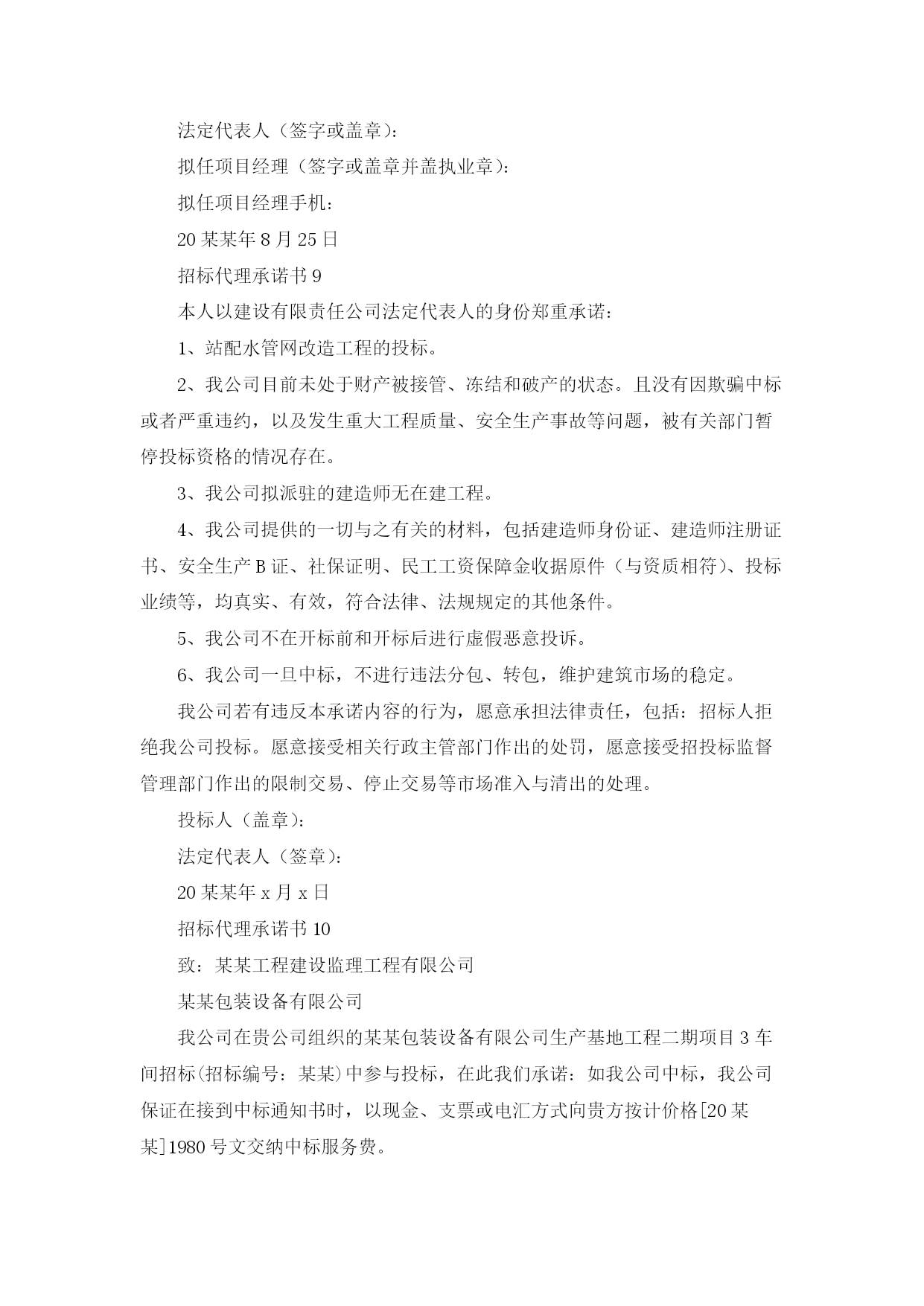 法定代表人（签字或盖章）：

拟任项目经理（签字或盖章并盖执业章）：

拟任项目经理手机：

20某某年8月25日

招标代理承诺书9

本人以建设有限责任公司法定代表人的身份郑重承诺：

1、站配水管网改造工程的投标。

2、我公司目前未处于财产被接管、冻结和破产的状态。且没有因欺骗中标或者严重违约，以及发生重大工程质量、安全生产事故等问题，被有关部门暂停投标资格的情况存在。

3、我公司拟派驻的建造师无在建工程。

4、我公司提供的一切与之有关的材料，包括建造师身份证、建造师注册证书、安全生产B证、社保证明、民工工资保障金收据原件（与资质相符）、投标业绩等，均真实、有效，符合法律、法规规定的其他条件。

5、我公司不在开标前和开标后进行虚假恶意投诉。

6、我公司一旦中标，不进行违法分包、转包，维护建筑市场的稳定。

我公司若有违反本承诺内容的行为，愿意承担法律责任，包括：招标人拒绝我公司投标。愿意接受相关行政主管部门作出的处罚，愿意接受招投标监督管理部门作出的限制交易、停止交易等市场准入与清出的处理。

投标人（盖章）：

法定代表人（签章）：

20某某年x月x日

招标代理承诺书10

致：某某工程建设监理工程有限公司

某某包装设备有限公司

我公司在贵公司组织的某某包装设备有限公司生产基地工程二期项目3车间招标(招标编号：某某)中参与投标，在此我们承诺：如我公司中标，我公司保证在接到中标通知书时，以现金、支票或电汇方式向贵方按计价格[20某某]1980号文交纳中标服务费。